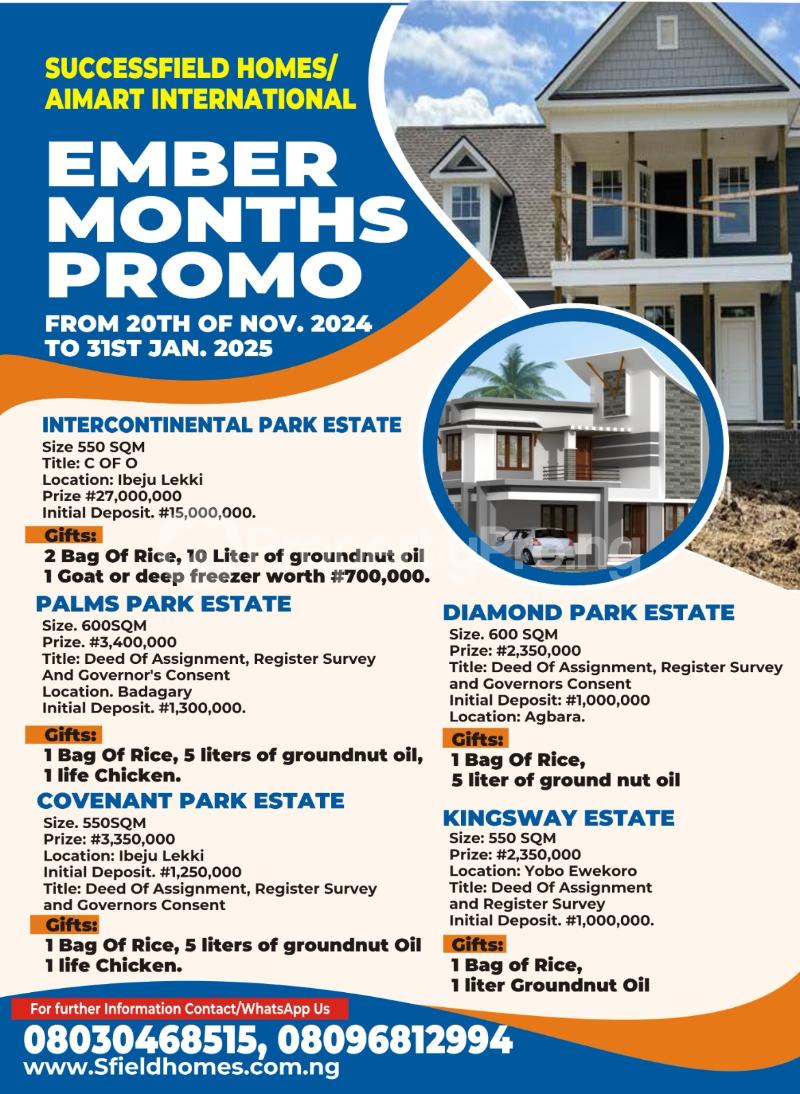 SUCCESSFIELD HOMES/ AIMART INTERNATIONAL

EMBER MONTHS PROMO

FROM 20TH OF NOV. 2024 TO 31ST JAN. 2025

INTERCONTINENTAL PARK ESTATE
Size 550 SQM
Title: C OF O
Location: Ibeju Lekki
Prize #27,000,000
Initial Deposit. #15,000,000.

Gifts:
2 Bag Of Rice, 10 Liter of groundnut oil
1 Goat or deep freezer worth #700,000.

PALMS PARK ESTATE
Size. 600SQM
Prize. #3,400,000
Title: Deed Of Assignment, Register Survey And Governor's Consent
Location. Badagary
Initial Deposit. #1,300,000.

Gifts:
1 Bag Of Rice, 5 liters of groundnut oil, 1 life Chicken.

COVENANT PARK ESTATE
Size. 550SQM
Prize: #3,350,000
Location: Ibeju Lekki
Initial Deposit. #1,250,000
Title: Deed Of Assignment, Register Survey and Governors Consent

Gifts:
1 Bag Of Rice, 5 liters of groundnut Oil
1 life Chicken.

DIAMOND PARK ESTATE
Size. 600 SQM
Prize: #2,350,000
Title: Deed Of Assignment, Register Survey and Governors Consent
Initial Deposit: #1,000,000
Location: Agbara.

Gifts:
1 Bag Of Rice,
5 liter of ground nut oil

KINGSWAY ESTATE
Size: 550 SQM
Prize: #2,350,000
Location: Yobo Ewekoro
Title: Deed Of Assignment and Register Survey
Initial Deposit. #1,000,000.

Gifts:
1 Bag of Rice,
1 liter Groundnut Oil

For further Information Contact/WhatsApp Us
08030468515, 08096812994
www.Sfieldhomes.com.ng